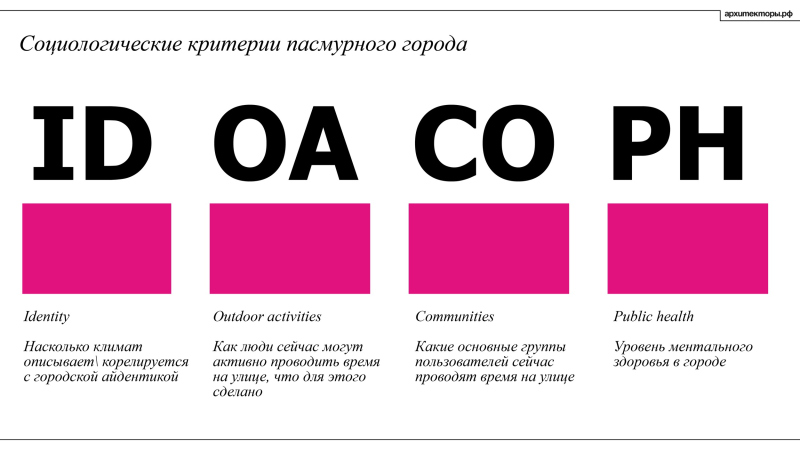 архитекторы.рф

Социологические критерии пасмурного города

ID

Identity

Насколько климат описывает\ корелируется с городской айдентикой

OA

Outdoor activities

Как люди сейчас могут активно проводить время на улице, что для этого сделано

CO

Communities

Какие основные группы пользователей сейчас проводят время на улице

PH

Public health

Уровень ментального здоровья в городе